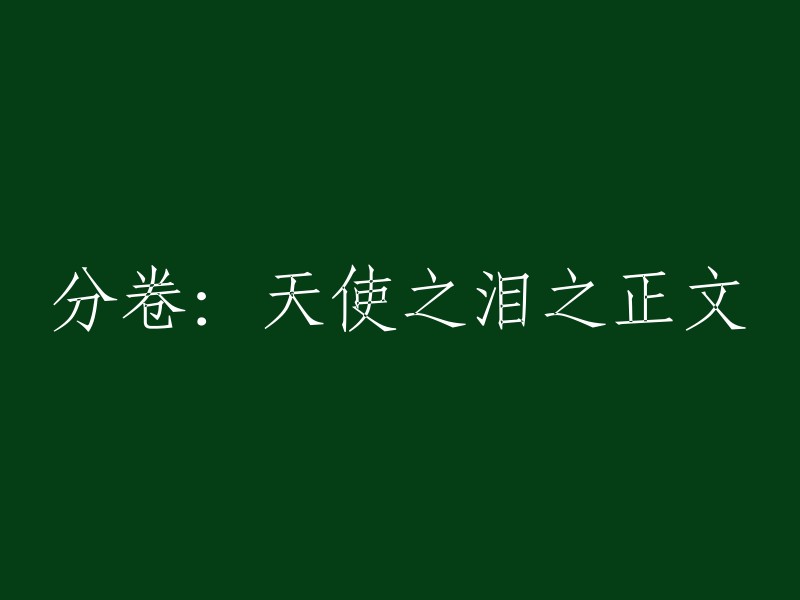 分卷：天使之泪之正文